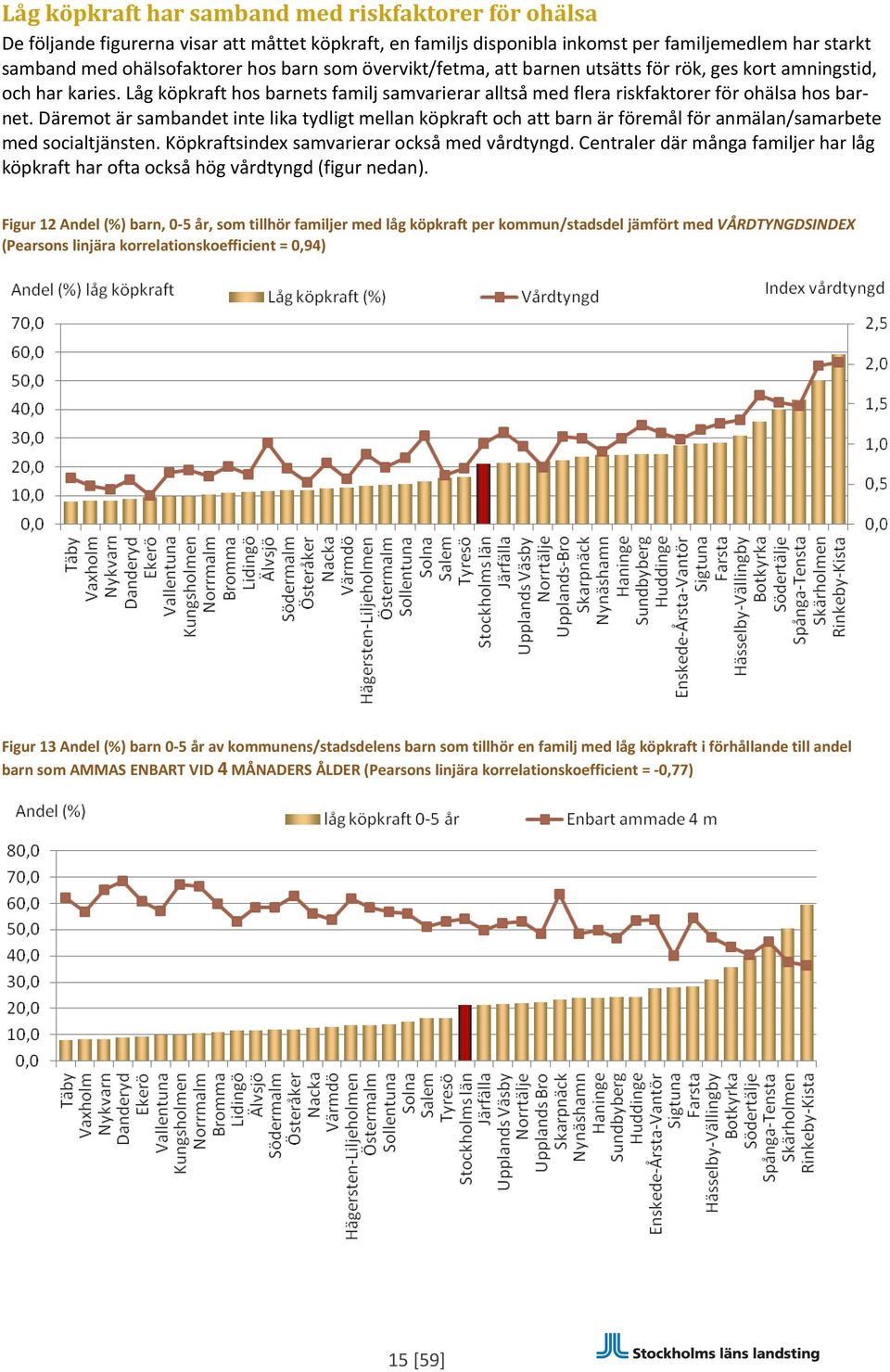 Låg köpkraft har samband med riskfaktorer för ohälsa

De följande figurerna visar att måttet köpkraft, en familjs disponibla inkomst per familjemedlem har starkt samband med ohälsofaktorer hos barn som övervikt/fetma, att barnen utsätts för rök, ges kort amningstid, och har karies. Låg köpkraft hos barnets familj samvarierar alltså med flera riskfaktorer för ohälsa hos barnet. Däremot är sambandet inte lika tydligt mellan köpkraft och att barn är föremål för anmälan/samarbete med socialtjänsten. Köpkraftsindex samvarierar också med vårdtyngd. Centraler där många familjer har låg köpkraft har ofta också hög vårdtyngd (figur nedan).

Figur 12 Andel (%) barn, 0-5 år, som tillhör familjer med låg köpkraft per kommun/stadsdel jämfört med VÅRDTYNGDSINDEX (Pearsons linjära korrelationskoefficient = 0,94)

Andel (%) låg köpkraft
Låg köpkraft (%)
Vårdtyngd
Index vårdtyngd
70,0
60,0
50,0
40,0
30,0
20,0
10,0
0,0
2,5
2,0
1,5
1,0
0,5
0,0
Täby
Vaxholm
Nykvarn
Danderyd
Ekerö
Vallentuna
Kungsholmen
Norrmalm
Bromma
Lidingö
Älvsjö
Södermalm
Österåker
Nacka
Värmdö
Hägersten-Liljeholmen
Östermalm
Sollentuna
Solna
Salem
Tyresö
Stockholms län
Järfälla
Upplands Väsby
Norrtälje
Upplands-Bro
Skarpnäck
Nynäshamn
Haninge
Sundbyberg
Huddinge
Enskede-Årsta-Vantör
Sigtuna
Farsta
Hässelby-Vällingby
Botkyrka
Södertälje
Spånga-Tensta
Skärholmen
Rinkeby-Kista

Figur 13 Andel (%) barn 0-5 år av kommunens/stadsdelens barn som tillhör en familj med låg köpkraft i förhållande till andel barn som AMMAS ENBART VID 4 MÅNADERS ÅLDER (Pearsons linjära korrelationskoefficient = -0,77)

Andel (%)
låg köpkraft 0-5 år
Enbart ammade 4 m
80,0
70,0
60,0
50,0
40,0
30,0
20,0
10,0
0,0
Täby
Vaxholm
Nykvarn
Danderyd
Ekerö
Vallentuna
Kungsholmen
Norrmalm
Bromma
Lidingö
Älvsjö
Södermalm
Österåker
Nacka
Värmdö
Hägersten-Liljeholmen
Östermalm
Sollentuna
Solna
Salem
Tyresö
Stockholms län
Järfälla
Upplands Väsby
Norrtälje
Upplands Bro
Skarpnäck
Nynäshamn
Haninge
Sundbyberg
Huddinge
Enskede-Årsta-Vantör
Sigtuna
Farsta
Hässelby-Vällingby
Botkyrka
Södertälje
Spånga-Tensta
Skärholmen
Rinkeby-Kista

15 [59]
Stockholms läns landsting